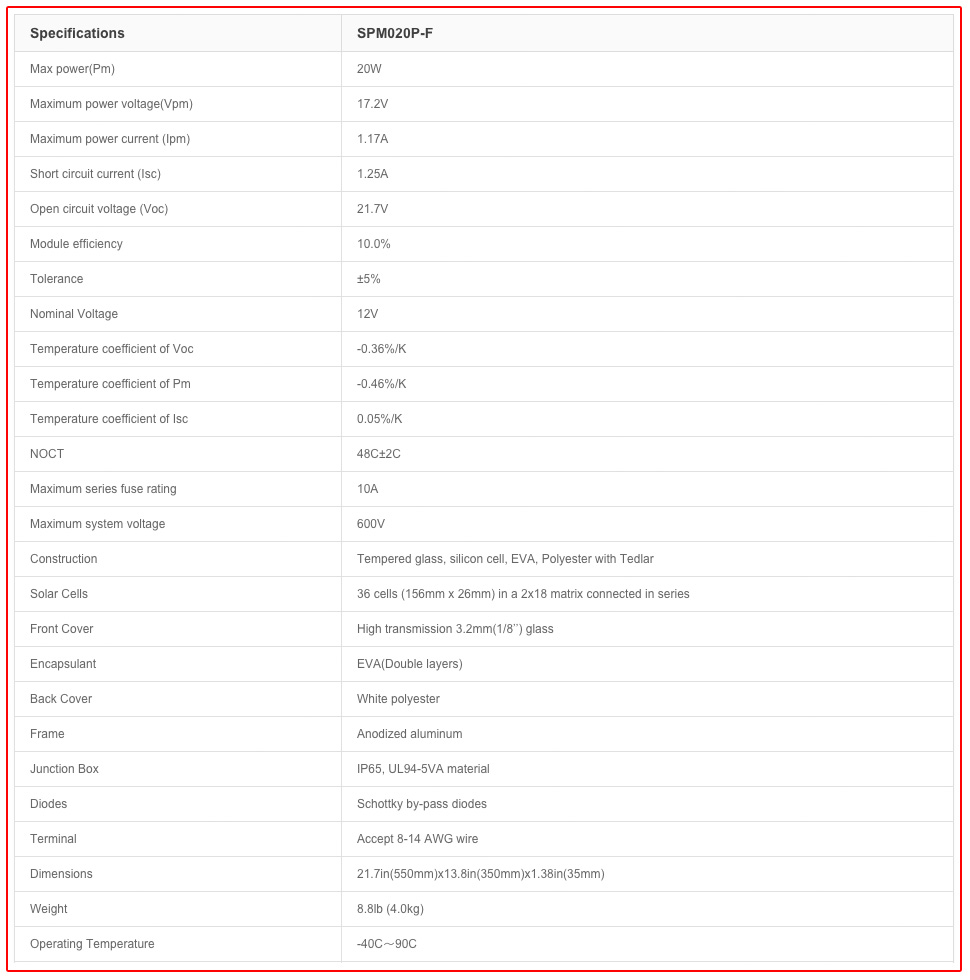 | Specifications | SPM020P-F |
|---|---|
| Max power(Pm) | 20W |
| Maximum power voltage(Vpm) | 17.2V |
| Maximum power current (Ipm) | 1.17A |
| Short circuit current (Isc) | 1.25A |
| Open circuit voltage (Voc) | 21.7V |
| Module efficiency | 10.0% |
| Tolerance | ±5% |
| Nominal Voltage | 12V |
| Temperature coefficient of Voc | -0.36%/K |
| Temperature coefficient of Pm | -0.46%/K |
| Temperature coefficient of Isc | 0.05%/K |
| NOCT | 48C±2C |
| Maximum series fuse rating | 10A |
| Maximum system voltage | 600V |
| Construction | Tempered glass, silicon cell, EVA, Polyester with Tedlar |
| Solar Cells | 36 cells (156mm x 26mm) in a 2x18 matrix connected in series |
| Front Cover | High transmission 3.2mm(1/8'') glass |
| Encapsulant | EVA(Double layers) |
| Back Cover | White polyester |
| Frame | Anodized aluminum |
| Junction Box | IP65, UL94-5VA material |
| Diodes | Schottky by-pass diodes |
| Terminal | Accept 8-14 AWG wire |
| Dimensions | 21.7in(550mm)x13.8in(350mm)x1.38in(35mm) |
| Weight | 8.8lb (4.0kg) |
| Operating Temperature | -40C～90C |